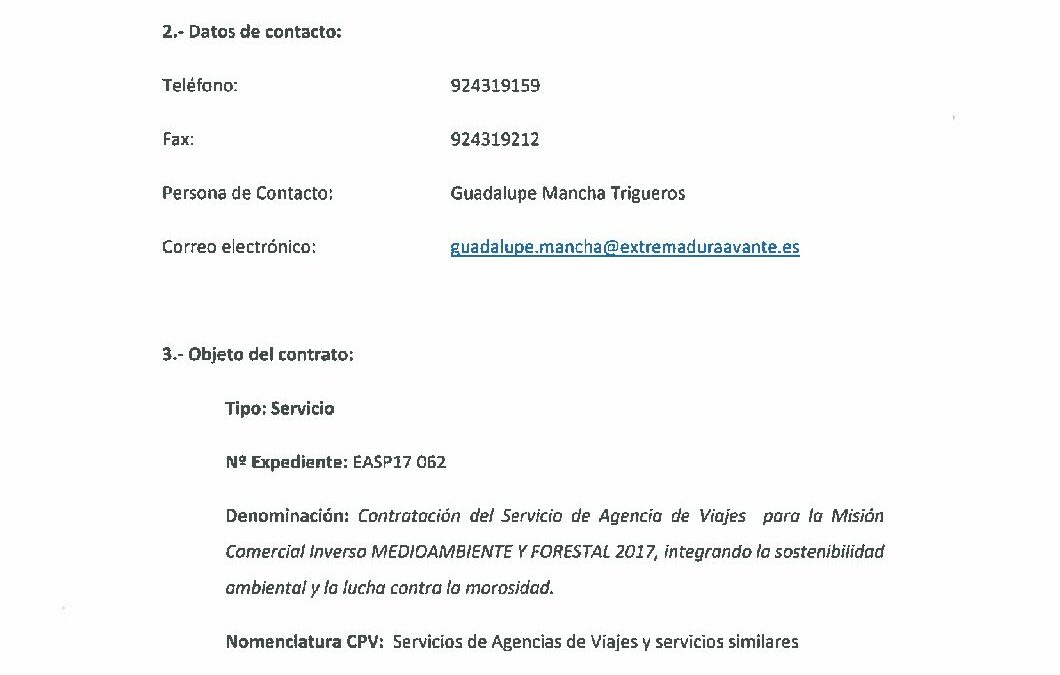 2.- Datos de contacto:

Teléfono: 924319159

Fax: 924319212

Persona de Contacto: Guadalupe Mancha Trigueros

Correo electrónico: guadalupe.mancha@extremaduraavante.es

3.- Objeto del contrato:

Tipo: Servicio

Nº Expediente: EASP17 062

Denominación: Contratación del Servicio de Agencia de Viajes para la Misión Comercial Inversa MEDIOAMBIENTE Y FORESTAL 2017, integrando la sostenibilidad ambiental y la lucha contra la morosidad.

Nomenclatura CPV: Servicios de Agencias de Viajes y servicios similares